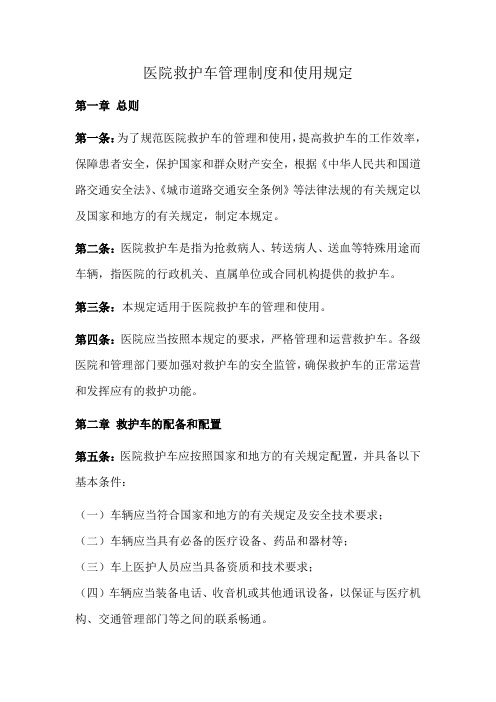 医院救护车管理制度和使用规定

第一章 总则

第一条：为了规范医院救护车的管理和使用，提高救护车的工作效率，保障患者安全，保护国家和群众财产安全，根据《中华人民共和国道路交通安全法》、《城市道路交通安全条例》等法律法规的有关规定以及国家和地方的有关规定，制定本规定。

第二条：医院救护车是指为抢救病人、转送病人、送血等特殊用途而车辆，指医院的行政机关、直属单位或合同机构提供的救护车。

第三条：本规定适用于医院救护车的管理和使用。

第四条：医院应当按照本规定的要求，严格管理和运营救护车。各级医院和管理部门要加强对救护车的安全监管，确保救护车的正常运营和发挥应有的救护功能。

第二章 救护车的配备和配置

第五条：医院救护车应按照国家和地方的有关规定配置，并具备以下基本条件：

（一）车辆应当符合国家和地方的有关规定及安全技术要求；

（二）车辆应当具有必备的医疗设备、药品和器材等；

（三）车上医护人员应当具备资质和技术要求；

（四）车辆应当装备电话、收音机或其他通讯设备，以保证与医疗机构、交通管理部门等之间的联系畅通。